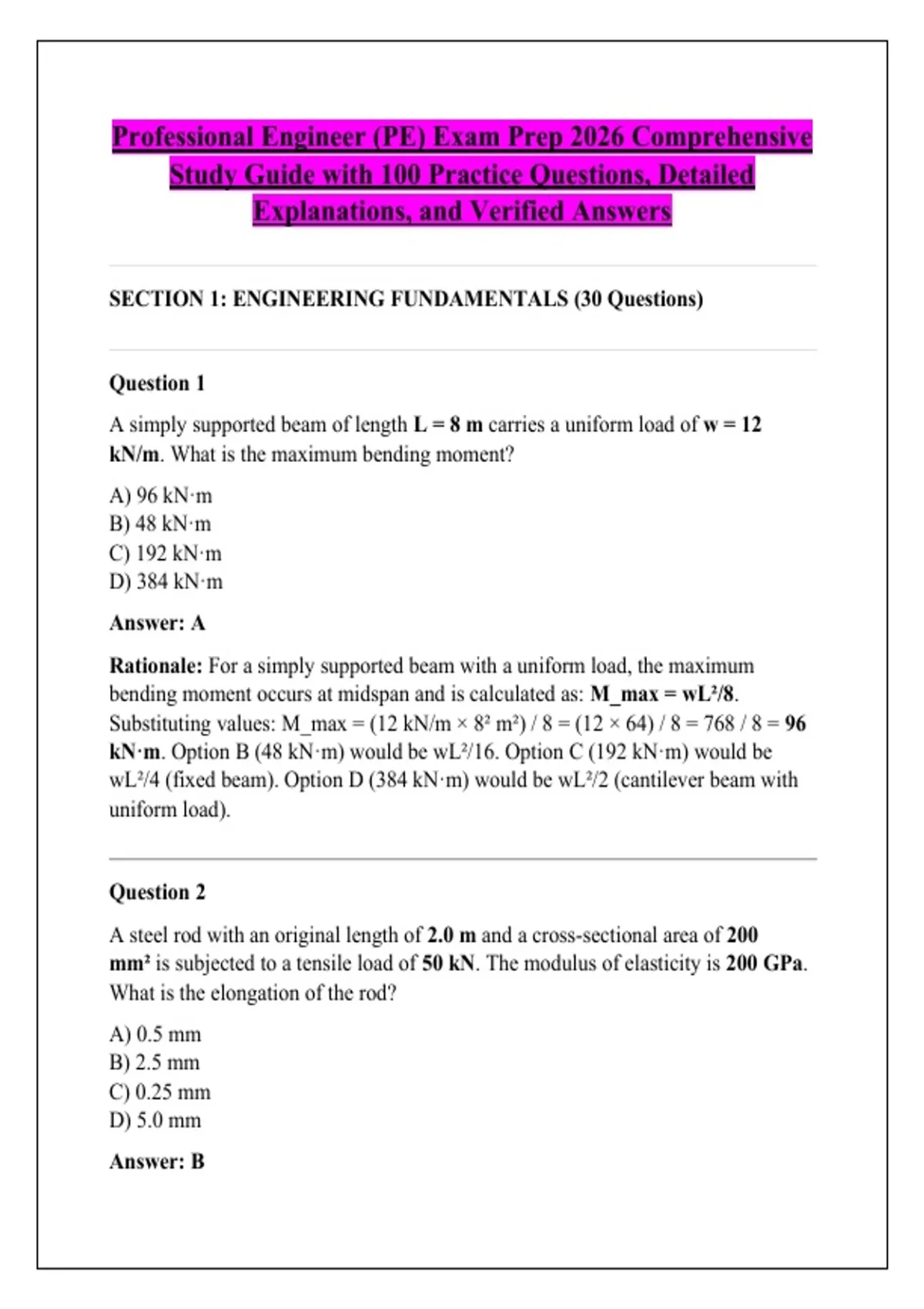 Professional Engineer (PE) Exam Prep 2026 Comprehensive Study Guide with 100 Practice Questions, Detailed Explanations, and Verified Answers

SECTION 1: ENGINEERING FUNDAMENTALS (30 Questions)

Question 1

A simply supported beam of length L = 8 m carries a uniform load of w = 12 kN/m. What is the maximum bending moment?

A) 96 kN·m
B) 48 kN·m
C) 192 kN·m
D) 384 kN·m

Answer: A

Rationale: For a simply supported beam with a uniform load, the maximum bending moment occurs at midspan and is calculated as: M_max = wL²/8. Substituting values: M_max = (12 kN/m × 8² m²) / 8 = (12 × 64) / 8 = 768 / 8 = 96 kN·m. Option B (48 kN·m) would be wL²/16. Option C (192 kN·m) would be wL²/4 (fixed beam). Option D (384 kN·m) would be wL²/2 (cantilever beam with uniform load).

Question 2

A steel rod with an original length of 2.0 m and a cross-sectional area of 200 mm² is subjected to a tensile load of 50 kN. The modulus of elasticity is 200 GPa. What is the elongation of the rod?

A) 0.5 mm
B) 2.5 mm
C) 0.25 mm
D) 5.0 mm

Answer: B